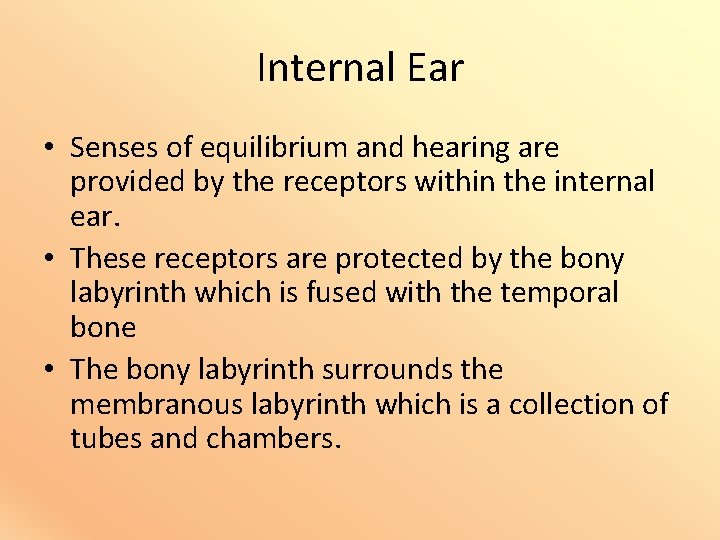 Internal Ear

• Senses of equilibrium and hearing are provided by the receptors within the internal ear.
• These receptors are protected by the bony labyrinth which is fused with the temporal bone
• The bony labyrinth surrounds the membranous labyrinth which is a collection of tubes and chambers.